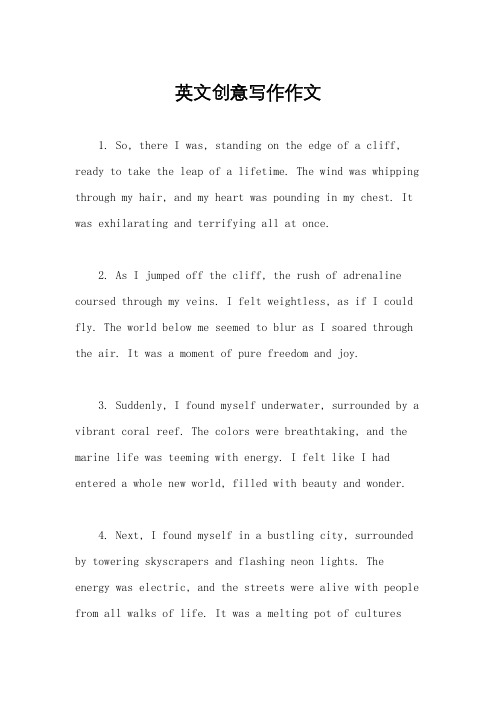 英文创意写作作文

1. So, there I was, standing on the edge of a cliff, ready to take the leap of a lifetime. The wind was whipping through my hair, and my heart was pounding in my chest. It was exhilarating and terrifying all at once.

2. As I jumped off the cliff, the rush of adrenaline coursed through my veins. I felt weightless, as if I could fly. The world below me seemed to blur as I soared through the air. It was a moment of pure freedom and joy.

3. Suddenly, I found myself underwater, surrounded by a vibrant coral reef. The colors were breathtaking, and the marine life was teeming with energy. I felt like I had entered a whole new world, filled with beauty and wonder.

4. Next, I found myself in a bustling city, surrounded by towering skyscrapers and flashing neon lights. The energy was electric, and the streets were alive with people from all walks of life. It was a melting pot of cultures